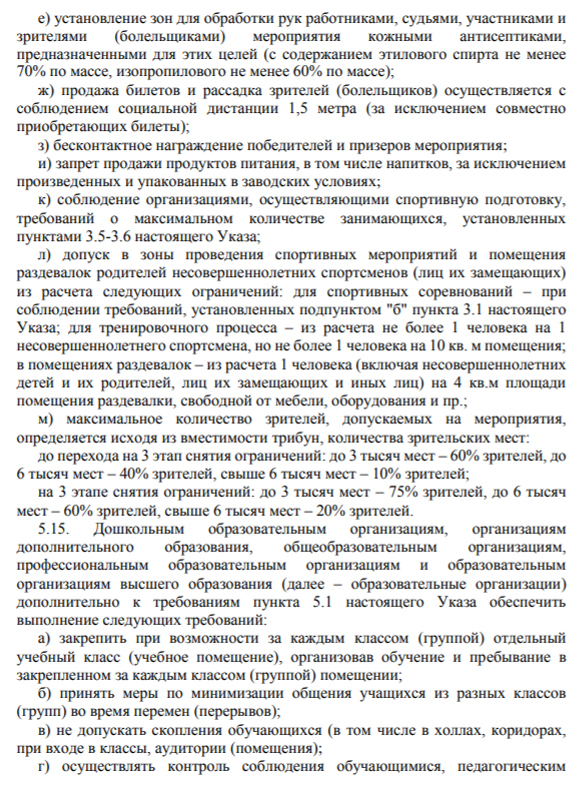 е) установление зон для обработки рук работниками, судьями, участниками и зрителями (болельщиками) мероприятия кожными антисептиками, предназначенными для этих целей (с содержанием этилового спирта не менее 70% по массе, изопропилового не менее 60% по массе);

ж) продажа билетов и рассадка зрителей (болельщиков) осуществляется с соблюдением социальной дистанции 1,5 метра (за исключением совместно приобретающих билеты);

з) бесконтактное награждение победителей и призеров мероприятия;

и) запрет продажи продуктов питания, в том числе напитков, за исключением произведенных и упакованных в заводских условиях;

к) соблюдение организациями, осуществляющими спортивную подготовку, требований о максимальном количестве занимающихся, установленных пунктами 3.5-3.6 настоящего Указа;

л) допуск в зоны проведения спортивных мероприятий и помещения раздевалок родителей несовершеннолетних спортсменов (лиц их замещающих) из расчета следующих ограничений: для спортивных соревнований – при соблюдении требований, установленных подпунктом "б" пункта 3.1 настоящего Указа; для тренировочного процесса – из расчета не более 1 человека на 1 несовершеннолетнего спортсмена, но не более 1 человека на 10 кв. м помещения; в помещениях раздевалок – из расчета 1 человека (включая несовершеннолетних детей и их родителей, лиц их замещающих и иных лиц) на 4 кв.м площади помещения раздевалки, свободной от мебели, оборудования и пр.;

м) максимальное количество зрителей, допускаемых на мероприятия, определяется исходя из вместимости трибун, количества зрительских мест:

до перехода на 3 этап снятия ограничений: до 3 тысяч мест – 60% зрителей, до 6 тысяч мест – 40% зрителей, свыше 6 тысяч мест – 10% зрителей;

на 3 этапе снятия ограничений: до 3 тысяч мест – 75% зрителей, до 6 тысяч мест – 60% зрителей, свыше 6 тысяч мест – 20% зрителей.

5.15. Дошкольным образовательным организациям, организациям дополнительного образования, общеобразовательным организациям, профессиональным образовательным организациям и образовательным организациям высшего образования (далее – образовательные организации) дополнительно к требованиям пункта 5.1 настоящего Указа обеспечить выполнение следующих требований:

а) закрепить при возможности за каждым классом (группой) отдельный учебный класс (учебное помещение), организовав обучение и пребывание в закрепленном за каждым классом (группой) помещении;

б) принять меры по минимизации общения учащихся из разных классов (групп) во время перемен (перерывов);

в) не допускать скопления обучающихся (в том числе в холлах, коридорах, при входе в классы, аудитории (помещения);

г) осуществлять контроль соблюдения обучающимися, педагогическим